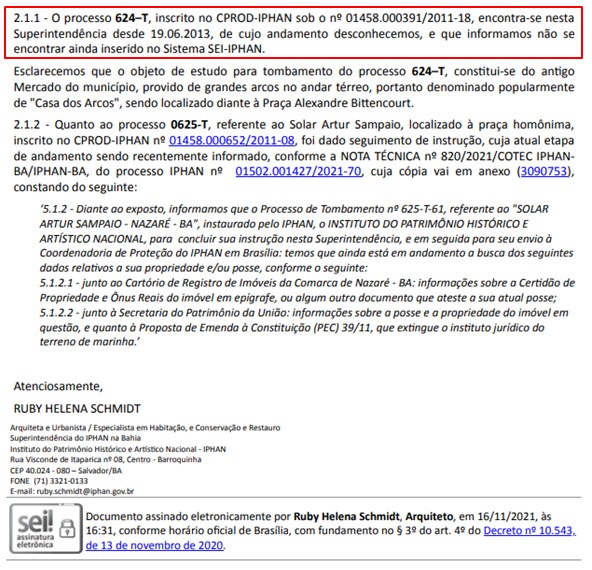 2.1.1 - O processo 624–T, inscrito no CPROD-IPHAN sob o nº 01458.000391/2011-18, encontra-se nesta Superintendência desde 19.06.2013, de cujo andamento desconhecemos, e que informamos não se encontrar ainda inserido no Sistema SEI-IPHAN.

Esclarecemos que o objeto de estudo para tombamento do processo 624–T, constitui-se do antigo Mercado do município, provido de grandes arcos no andar térreo, portanto denominado popularmente de "Casa dos Arcos", sendo localizado diante à Praça Alexandre Bittencourt.

2.1.2 - Quanto ao processo 0625-T, referente ao Solar Artur Sampaio, localizado à praça homônima, inscrito no CPROD-IPHAN nº 01458.000652/2011-08, foi dado seguimento de instrução, cuja atual etapa de andamento sendo recentemente informado, conforme a NOTA TÉCNICA nº 820/2021/COTEC IPHAN-BA/IPHAN-BA, do processo IPHAN nº 01502.001427/2021-70, cuja cópia vai em anexo (3090753), constando do seguinte:

'5.1.2 - Diante ao exposto, informamos que o Processo de Tombamento nº 625-T-61, referente ao "SOLAR ARTUR SAMPAIO - NAZARÉ - BA", instaurado pelo IPHAN, o INSTITUTO DO PATRIMÔNIO HISTÓRICO E ARTÍSTICO NACIONAL, para concluir sua instrução nesta Superintendência, e em seguida para seu envio à Coordenadoria de Proteção do IPHAN em Brasília: temos que ainda está em andamento a busca dos seguintes dados relativos a sua propriedade e/ou posse, conforme o seguinte:
5.1.2.1 - junto ao Cartório de Registro de Imóveis da Comarca de Nazaré - BA: informações sobre a Certidão de Propriedade e Ônus Reais do imóvel em epígrafe, ou algum outro documento que ateste a sua atual posse;
5.1.2.2 - junto à Secretaria do Patrimônio da União: informações sobre a posse e a propriedade do imóvel em questão, e quanto à Proposta de Emenda à Constituição (PEC) 39/11, que extingue o instituto jurídico do terreno de marinha.'

Atenciosamente,

RUBY HELENA SCHMIDT

Arquiteta e Urbanista / Especialista em Habitação, e Conservação e Restauro
Superintendência do IPHAN na Bahia
Instituto do Patrimônio Histórico e Artístico Nacional - IPHAN
Rua Visconde de Itaparica nº 08, Centro - Barroquinha
CEP 40.024 - 080 – Salvador/BA
FONE (71) 3321-0133
E-mail: ruby.schmidt@iphan.gov.br

sei! assinatura eletrônica

Documento assinado eletronicamente por Ruby Helena Schmidt, Arquiteto, em 16/11/2021, às 16:31, conforme horário oficial de Brasília, com fundamento no § 3º do art. 4º do Decreto nº 10.543, de 13 de novembro de 2020.